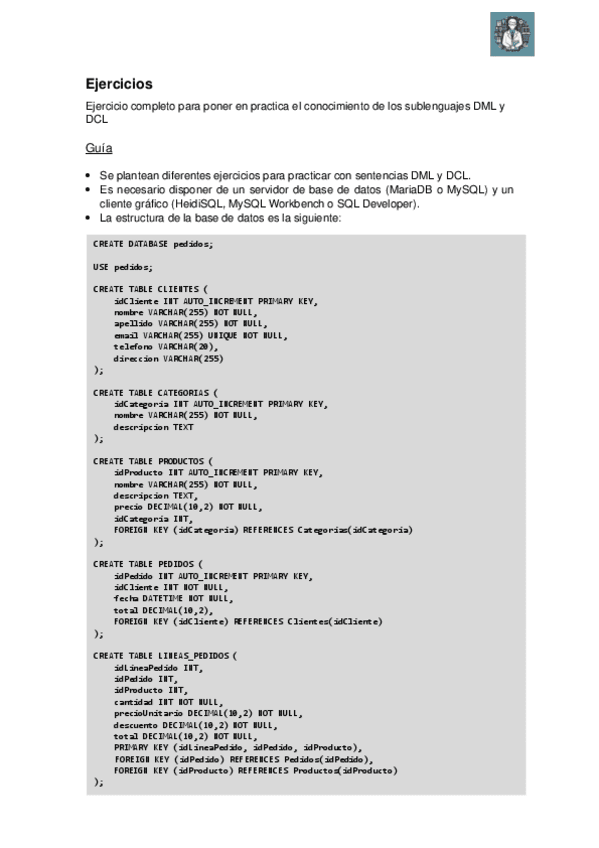 Ejercicios

Ejercicio completo para poner en practica el conocimiento de los sublenguajes DML y DCL

Guía

• Se plantean diferentes ejercicios para practicar con sentencias DML y DCL.
• Es necesario disponer de un servidor de base de datos (MariaDB o MySQL) y un cliente gráfico (HeidiSQL, MySQL Workbench o SQL Developer).
• La estructura de la base de datos es la siguiente:

CREATE DATABASE pedidos;

USE pedidos;

CREATE TABLE CLIENTES (
    idCliente INT AUTO_INCREMENT PRIMARY KEY,
    nombre VARCHAR(255) NOT NULL,
    apellido VARCHAR(255) NOT NULL,
    email VARCHAR(255) UNIQUE NOT NULL,
    telefono VARCHAR(20),
    direccion VARCHAR(255)
);

CREATE TABLE CATEGORIAS (
    idCategoria INT AUTO_INCREMENT PRIMARY KEY,
    nombre VARCHAR(255) NOT NULL,
    descripcion TEXT
);

CREATE TABLE PRODUCTOS (
    idProducto INT AUTO_INCREMENT PRIMARY KEY,
    nombre VARCHAR(255) NOT NULL,
    descripcion TEXT,
    precio DECIMAL(10,2) NOT NULL,
    idCategoria INT,
    FOREIGN KEY (idCategoria) REFERENCES Categorias(idCategoria)
);

CREATE TABLE PEDIDOS (
    idPedido INT AUTO_INCREMENT PRIMARY KEY,
    idCliente INT NOT NULL,
    fecha DATETIME NOT NULL,
    total DECIMAL(10,2),
    FOREIGN KEY (idCliente) REFERENCES Clientes(idCliente)
);

CREATE TABLE LINEAS_PEDIDOS (
    idLineaPedido INT,
    idPedido INT,
    idProducto INT,
    cantidad INT NOT NULL,
    precioUnitario DECIMAL(10,2) NOT NULL,
    descuento DECIMAL(10,2) NOT NULL,
    total DECIMAL(10,2) NOT NULL,
    PRIMARY KEY (idLineaPedido, idPedido, idProducto),
    FOREIGN KEY (idPedido) REFERENCES Pedidos(idPedido),
    FOREIGN KEY (idProducto) REFERENCES Productos(idProducto)
);